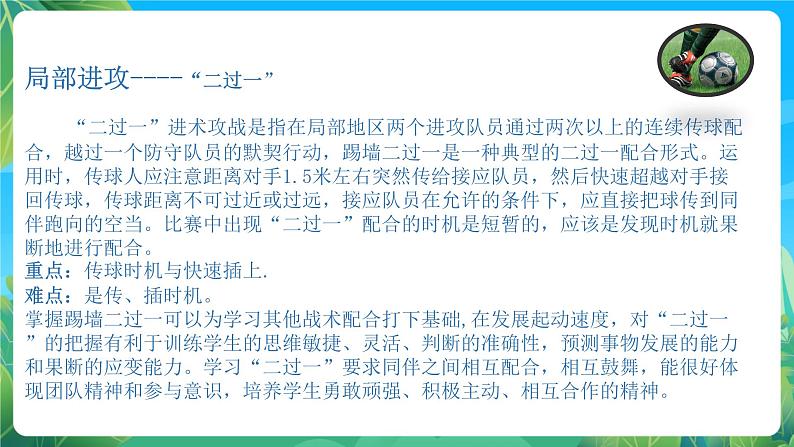 局部进攻----“二过一”

“二过一”进术攻战是指在局部地区两个进攻队员通过两次以上的连续传球配合，越过一个防守队员的默契行动，踢墙二过一是一种典型的二过一配合形式。运用时，传球人应注意距离对手1.5米左右突然传给接应队员，然后快速超越对手接回传球，传球距离不可过近或过远，接应队员在允许的条件下，应直接把球传到同伴跑向的空当。比赛中出现“二过一”配合的时机是短暂的，应该是发现时机就果断地进行配合。
重点：传球时机与快速插上.
难点：是传、插时机。
掌握踢墙二过一可以为学习其他战术配合打下基础,在发展起动速度，对“二过一”的把握有利于训练学生的思维敏捷、灵活、判断的准确性，预测事物发展的能力和果断的应变能力。学习“二过一”要求同伴之间相互配合，相互鼓舞，能很好体现团队精神和参与意识，培养学生勇敢顽强、积极主动、相互合作的精神。